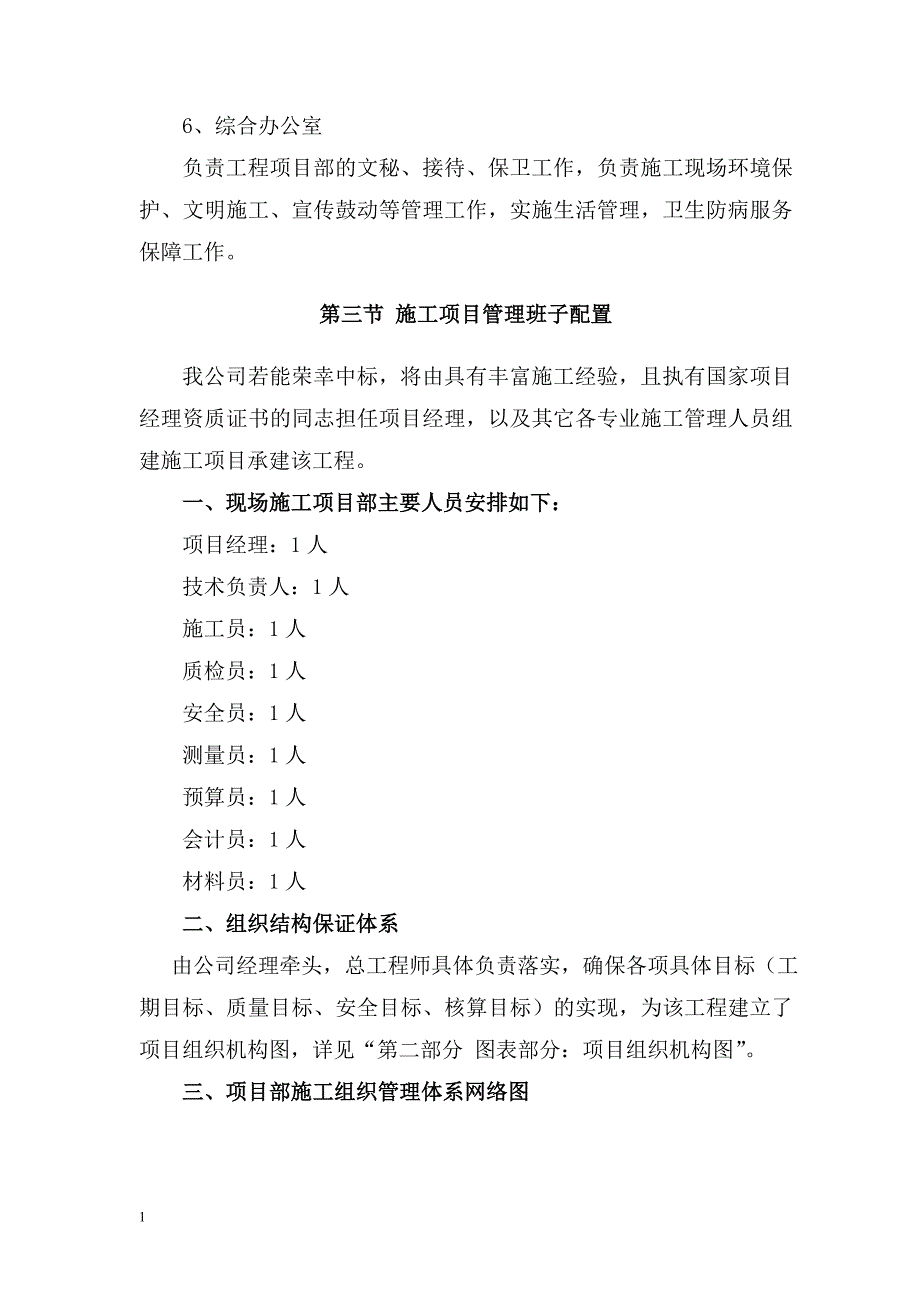 6、综合办公室

负责工程项目部的文秘、接待、保卫工作，负责施工现场环境保护、文明施工、宣传鼓动等管理工作，实施生活管理，卫生防病服务保障工作。

第三节 施工项目管理班子配置

我公司若能荣幸中标，将由具有丰富施工经验，且执有国家项目经理资质证书的同志担任项目经理，以及其它各专业施工管理人员组建施工项目承建该工程。

一、现场施工项目部主要人员安排如下：

项目经理：1 人

技术负责人：1 人

施工员：1 人

质检员：1 人

安全员：1 人

测量员：1 人

预算员：1 人

会计员：1 人

材料员：1 人

二、组织结构保证体系

由公司经理牵头，总工程师具体负责落实，确保各项具体目标（工期目标、质量目标、安全目标、核算目标）的实现，为该工程建立了项目组织机构图，详见“第二部分 图表部分：项目组织机构图”。

三、项目部施工组织管理体系网络图

1